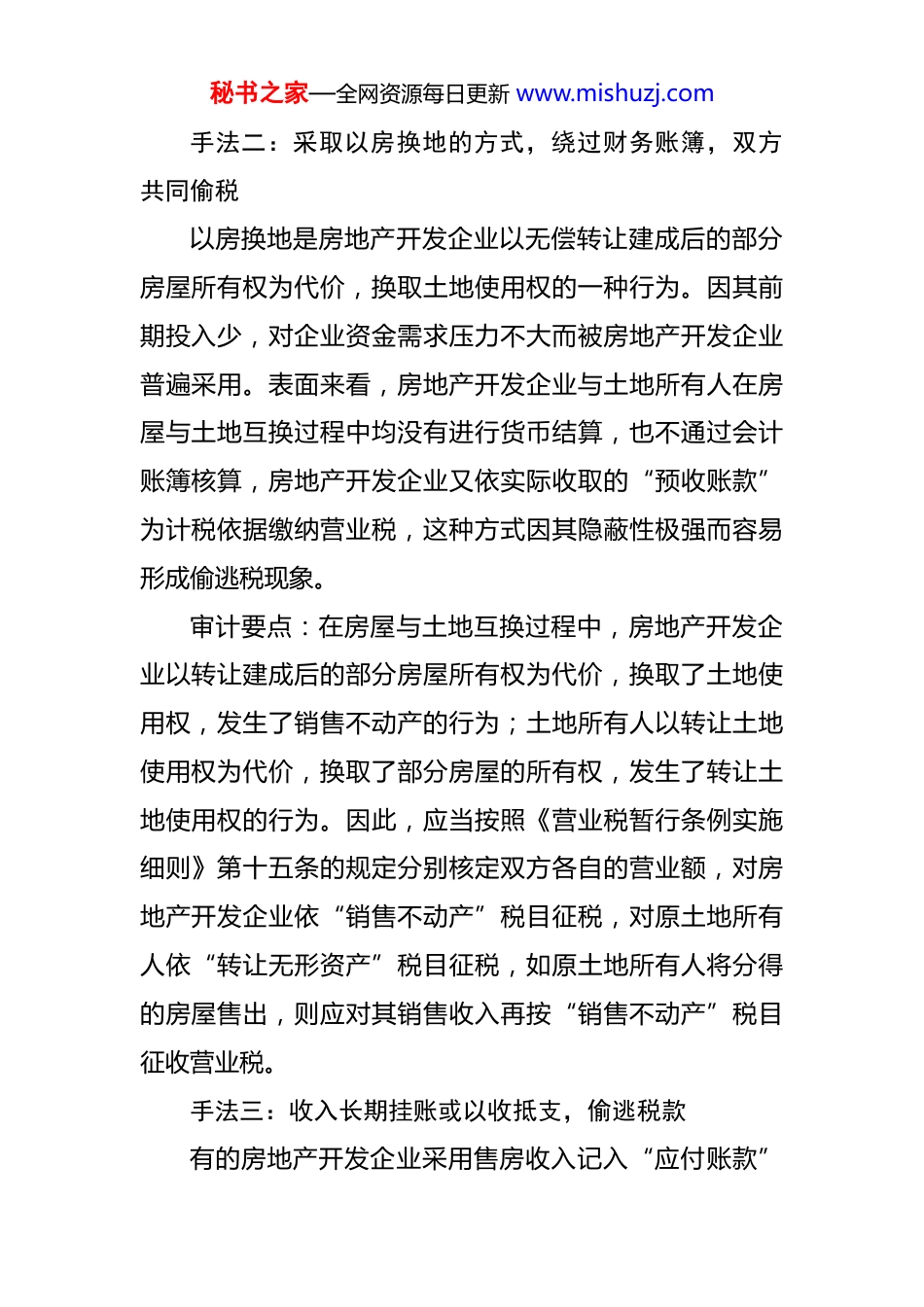 秘书之家—全网资源每日更新 www.mishuzj.com

手法二：采取以房换地的方式，绕过财务账簿，双方共同偷税

以房换地是房地产开发企业以无偿转让建成后的部分房屋所有权为代价，换取土地使用权的一种行为。因其前期投入少，对企业资金需求压力不大而被房地产开发企业普遍采用。表面来看，房地产开发企业与土地所有人在房屋与土地互换过程中均没有进行货币结算，也不通过会计账簿核算，房地产开发企业又依实际收取的“预收账款”为计税依据缴纳营业税，这种方式因其隐蔽性极强而容易形成偷逃税现象。

审计要点：在房屋与土地互换过程中，房地产开发企业以转让建成后的部分房屋所有权为代价，换取了土地使用权，发生了销售不动产的行为；土地所有人以转让土地使用权为代价，换取了部分房屋的所有权，发生了转让土地使用权的行为。因此，应当按照《营业税暂行条例实施细则》第十五条的规定分别核定双方各自的营业额，对房地产开发企业依“销售不动产”税目征税，对原土地所有人依“转让无形资产”税目征税，如原土地所有人将分得的房屋售出，则应对其销售收入再按“销售不动产”税目征收营业税。

手法三：收入长期挂账或以收抵支，偷逃税款

有的房地产开发企业采用售房收入记入“应付账款”